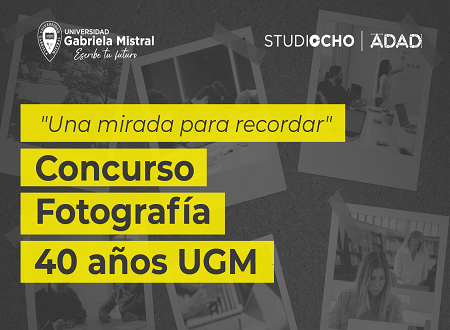 UNIVERSIDAD
Gabriela Mistral
Escribe tu futuro

STUDIOCHO | ADAD

"Una mirada para recordar"

Concurso
Fotografía
40 años UGM